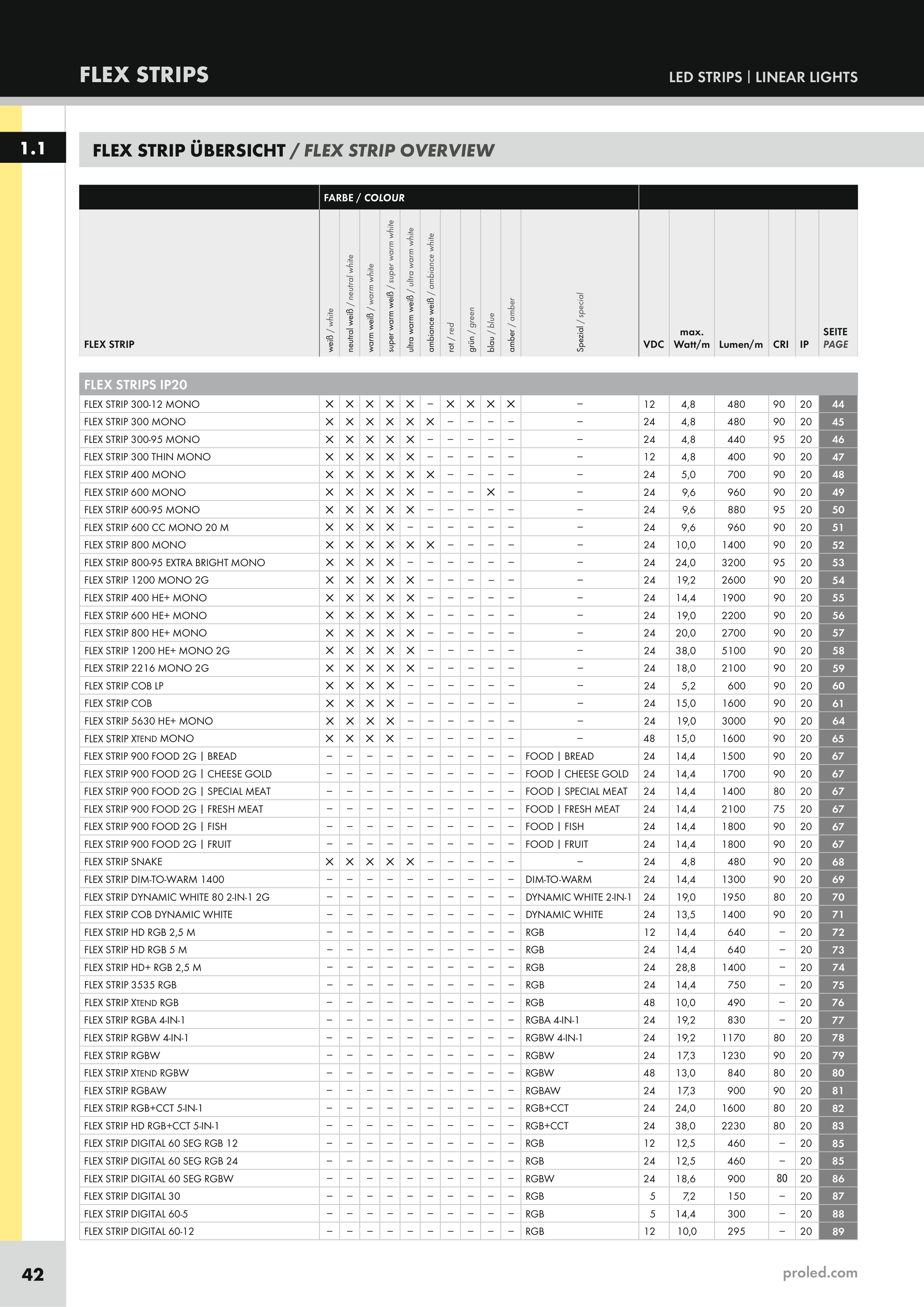 FLEX STRIPS

LED STRIPS | LINEAR LIGHTS

1.1

FLEX STRIP ÜBERSICHT / FLEX STRIP OVERVIEW

FARBE / COLOUR

| FLEX STRIP | weiß / white | neutral weiß / neutral white | warm weiß / warm white | super warm weiß / super warm white | ultra warm weiß / ultra warm white | ambiance weiß / ambiance white | rot / red | grün / green | blau / blue | amber / amber | Spezial / special | VDC | max. Watt/m | Lumen/m | CRI | IP | SEITE PAGE |
|---|---|---|---|---|---|---|---|---|---|---|---|---|---|---|---|---|---|
| FLEX STRIPS IP20 | | | | | | | | | | | | | | | | | |
| FLEX STRIP 300-12 MONO | × | × | × | × | × | – | × | × | × | × | – | 12 | 4,8 | 480 | 90 | 20 | 44 |
| FLEX STRIP 300 MONO | × | × | × | × | × | × | – | – | – | – | – | 24 | 4,8 | 480 | 90 | 20 | 45 |
| FLEX STRIP 300-95 MONO | × | × | × | × | × | – | – | – | – | – | – | 24 | 4,8 | 440 | 95 | 20 | 46 |
| FLEX STRIP 300 THIN MONO | × | × | × | × | × | – | – | – | – | – | – | 12 | 4,8 | 400 | 90 | 20 | 47 |
| FLEX STRIP 400 MONO | × | × | × | × | × | × | – | – | – | – | – | 24 | 5,0 | 700 | 90 | 20 | 48 |
| FLEX STRIP 600 MONO | × | × | × | × | × | – | – | – | × | – | – | 24 | 9,6 | 960 | 90 | 20 | 49 |
| FLEX STRIP 600-95 MONO | × | × | × | × | × | – | – | – | – | – | – | 24 | 9,6 | 880 | 95 | 20 | 50 |
| FLEX STRIP 600 CC MONO 20 M | × | × | × | × | – | – | – | – | – | – | – | 24 | 9,6 | 960 | 90 | 20 | 51 |
| FLEX STRIP 800 MONO | × | × | × | × | × | × | – | – | – | – | – | 24 | 10,0 | 1400 | 90 | 20 | 52 |
| FLEX STRIP 800-95 EXTRA BRIGHT MONO | × | × | × | × | – | – | – | – | – | – | – | 24 | 24,0 | 3200 | 95 | 20 | 53 |
| FLEX STRIP 1200 MONO 2G | × | × | × | × | × | – | – | – | – | – | – | 24 | 19,2 | 2600 | 90 | 20 | 54 |
| FLEX STRIP 400 HE+ MONO | × | × | × | × | × | – | – | – | – | – | – | 24 | 14,4 | 1900 | 90 | 20 | 55 |
| FLEX STRIP 600 HE+ MONO | × | × | × | × | × | – | – | – | – | – | – | 24 | 19,0 | 2200 | 90 | 20 | 56 |
| FLEX STRIP 800 HE+ MONO | × | × | × | × | × | – | – | – | – | – | – | 24 | 20,0 | 2700 | 90 | 20 | 57 |
| FLEX STRIP 1200 HE+ MONO 2G | × | × | × | × | × | – | – | – | – | – | – | 24 | 38,0 | 5100 | 90 | 20 | 58 |
| FLEX STRIP 2216 MONO 2G | × | × | × | × | × | – | – | – | – | – | – | 24 | 18,0 | 2100 | 90 | 20 | 59 |
| FLEX STRIP COB LP | × | × | × | × | – | – | – | – | – | – | – | 24 | 5,2 | 600 | 90 | 20 | 60 |
| FLEX STRIP COB | × | × | × | × | – | – | – | – | – | – | – | 24 | 15,0 | 1600 | 90 | 20 | 61 |
| FLEX STRIP 5630 HE+ MONO | × | × | × | × | – | – | – | – | – | – | – | 24 | 19,0 | 3000 | 90 | 20 | 64 |
| FLEX STRIP XTEND MONO | × | × | × | × | – | – | – | – | – | – | – | 48 | 15,0 | 1600 | 90 | 20 | 65 |
| FLEX STRIP 900 FOOD 2G \| BREAD | – | – | – | – | – | – | – | – | – | – | FOOD \| BREAD | 24 | 14,4 | 1500 | 90 | 20 | 67 |
| FLEX STRIP 900 FOOD 2G \| CHEESE GOLD | – | – | – | – | – | – | – | – | – | – | FOOD \| CHEESE GOLD | 24 | 14,4 | 1700 | 90 | 20 | 67 |
| FLEX STRIP 900 FOOD 2G \| SPECIAL MEAT | – | – | – | – | – | – | – | – | – | – | FOOD \| SPECIAL MEAT | 24 | 14,4 | 1400 | 80 | 20 | 67 |
| FLEX STRIP 900 FOOD 2G \| FRESH MEAT | – | – | – | – | – | – | – | – | – | – | FOOD \| FRESH MEAT | 24 | 14,4 | 2100 | 75 | 20 | 67 |
| FLEX STRIP 900 FOOD 2G \| FISH | – | – | – | – | – | – | – | – | – | – | FOOD \| FISH | 24 | 14,4 | 1800 | 90 | 20 | 67 |
| FLEX STRIP 900 FOOD 2G \| FRUIT | – | – | – | – | – | – | – | – | – | – | FOOD \| FRUIT | 24 | 14,4 | 1800 | 90 | 20 | 67 |
| FLEX STRIP SNAKE | × | × | × | × | × | – | – | – | – | – | – | 24 | 4,8 | 480 | 90 | 20 | 68 |
| FLEX STRIP DIM-TO-WARM 1400 | – | – | – | – | – | – | – | – | – | – | DIM-TO-WARM | 24 | 14,4 | 1300 | 90 | 20 | 69 |
| FLEX STRIP DYNAMIC WHITE 80 2-IN-1 2G | – | – | – | – | – | – | – | – | – | – | DYNAMIC WHITE 2-IN-1 | 24 | 19,0 | 1950 | 80 | 20 | 70 |
| FLEX STRIP COB DYNAMIC WHITE | – | – | – | – | – | – | – | – | – | – | DYNAMIC WHITE | 24 | 13,5 | 1400 | 90 | 20 | 71 |
| FLEX STRIP HD RGB 2,5 M | – | – | – | – | – | – | – | – | – | – | RGB | 12 | 14,4 | 640 | – | 20 | 72 |
| FLEX STRIP HD RGB 5 M | – | – | – | – | – | – | – | – | – | – | RGB | 24 | 14,4 | 640 | – | 20 | 73 |
| FLEX STRIP HD+ RGB 2,5 M | – | – | – | – | – | – | – | – | – | – | RGB | 24 | 28,8 | 1400 | – | 20 | 74 |
| FLEX STRIP 3535 RGB | – | – | – | – | – | – | – | – | – | – | RGB | 24 | 14,4 | 750 | – | 20 | 75 |
| FLEX STRIP XTEND RGB | – | – | – | – | – | – | – | – | – | – | RGB | 48 | 10,0 | 490 | – | 20 | 76 |
| FLEX STRIP RGBA 4-IN-1 | – | – | – | – | – | – | – | – | – | – | RGBA 4-IN-1 | 24 | 19,2 | 830 | – | 20 | 77 |
| FLEX STRIP RGBW 4-IN-1 | – | – | – | – | – | – | – | – | – | – | RGBW 4-IN-1 | 24 | 19,2 | 1170 | 80 | 20 | 78 |
| FLEX STRIP RGBW | – | – | – | – | – | – | – | – | – | – | RGBW | 24 | 17,3 | 1230 | 90 | 20 | 79 |
| FLEX STRIP XTEND RGBW | – | – | – | – | – | – | – | – | – | – | RGBW | 48 | 13,0 | 840 | 80 | 20 | 80 |
| FLEX STRIP RGBAW | – | – | – | – | – | – | – | – | – | – | RGBAW | 24 | 17,3 | 900 | 90 | 20 | 81 |
| FLEX STRIP RGB+CCT 5-IN-1 | – | – | – | – | – | – | – | – | – | – | RGB+CCT | 24 | 24,0 | 1600 | 80 | 20 | 82 |
| FLEX STRIP HD RGB+CCT 5-IN-1 | – | – | – | – | – | – | – | – | – | – | RGB+CCT | 24 | 38,0 | 2230 | 80 | 20 | 83 |
| FLEX STRIP DIGITAL 60 SEG RGB 12 | – | – | – | – | – | – | – | – | – | – | RGB | 12 | 12,5 | 460 | – | 20 | 85 |
| FLEX STRIP DIGITAL 60 SEG RGB 24 | – | – | – | – | – | – | – | – | – | – | RGB | 24 | 12,5 | 460 | – | 20 | 85 |
| FLEX STRIP DIGITAL 60 SEG RGBW | – | – | – | – | – | – | – | – | – | – | RGBW | 24 | 18,6 | 900 | 80 | 20 | 86 |
| FLEX STRIP DIGITAL 30 | – | – | – | – | – | – | – | – | – | – | RGB | 5 | 7,2 | 150 | – | 20 | 87 |
| FLEX STRIP DIGITAL 60-5 | – | – | – | – | – | – | – | – | – | – | RGB | 5 | 14,4 | 300 | – | 20 | 88 |
| FLEX STRIP DIGITAL 60-12 | – | – | – | – | – | – | – | – | – | – | RGB | 12 | 10,0 | 295 | – | 20 | 89 |

42

proled.com